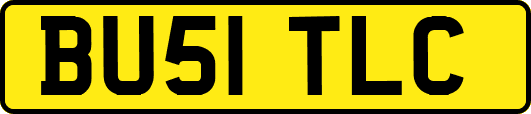 BU51 TLC